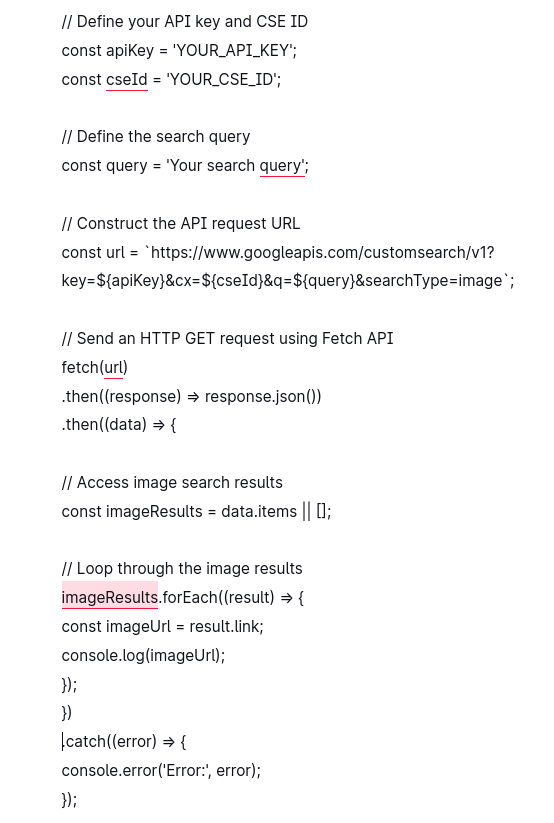 // Define your API key and CSE ID
const apiKey = 'YOUR_API_KEY';
const cseId = 'YOUR_CSE_ID';

// Define the search query
const query = 'Your search query';

// Construct the API request URL
const url = `https://www.googleapis.com/customsearch/v1?key=${apiKey}&cx=${cseId}&q=${query}&searchType=image`;

// Send an HTTP GET request using Fetch API
fetch(url)
.then((response) ⇒ response.json())
.then((data) ⇒ {

// Access image search results
const imageResults = data.items || [];

// Loop through the image results
imageResults.forEach((result) ⇒ {
const imageUrl = result.link;
console.log(imageUrl);
});
})
.catch((error) ⇒ {
console.error('Error:', error);
});